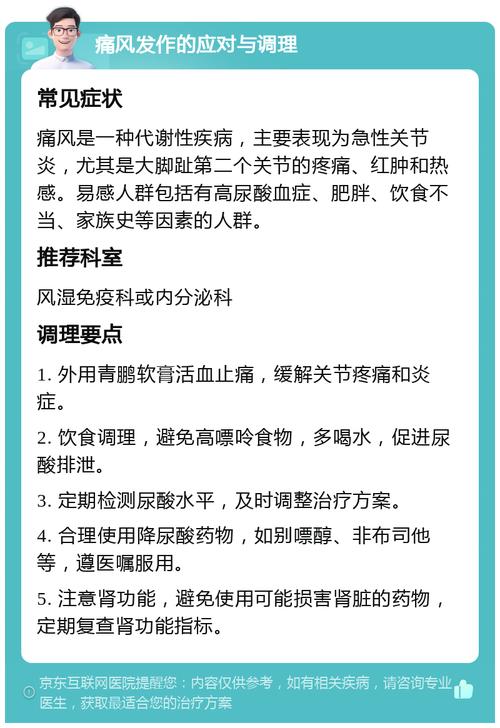 痛风发作的应对与调理

常见症状

痛风是一种代谢性疾病，主要表现为急性关节炎，尤其是大脚趾第二个关节的疼痛、红肿和热感。易感人群包括有高尿酸血症、肥胖、饮食不当、家族史等因素的人群。

推荐科室

风湿免疫科或内分泌科

调理要点

1. 外用青鹏软膏活血止痛，缓解关节疼痛和炎症。

2. 饮食调理，避免高嘌呤食物，多喝水，促进尿酸排泄。

3. 定期检测尿酸水平，及时调整治疗方案。

4. 合理使用降尿酸药物，如别嘌醇、非布司他等，遵医嘱服用。

5. 注意肾功能，避免使用可能损害肾脏的药物，定期复查肾功能指标。

京东互联网医院提醒您：内容仅供参考，如有相关疾病，请咨询专业医生，获取最适合您的治疗方案